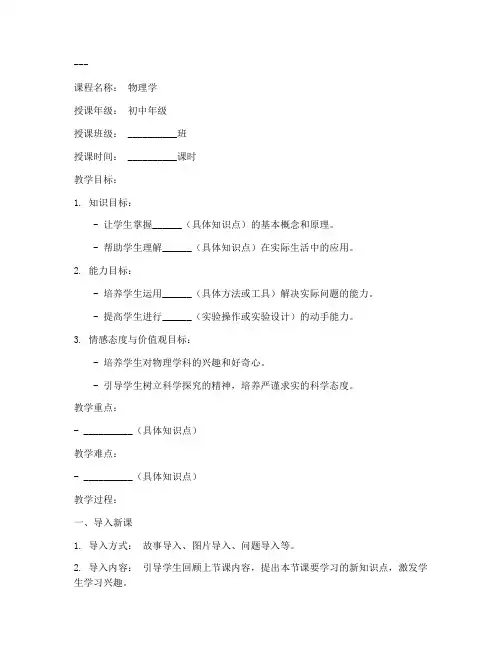 ---

课程名称： 物理学

授课年级： 初中年级

授课班级： __________班

授课时间： __________课时

教学目标：

1. 知识目标：

- 让学生掌握______（具体知识点）的基本概念和原理。

- 帮助学生理解______（具体知识点）在实际生活中的应用。

2. 能力目标：

- 培养学生运用______（具体方法或工具）解决实际问题的能力。

- 提高学生进行______（实验操作或实验设计）的动手能力。

3. 情感态度与价值观目标：

- 培养学生对物理学科的兴趣和好奇心。

- 引导学生树立科学探究的精神，培养严谨求实的科学态度。

教学重点：

- __________（具体知识点）

教学难点：

- __________（具体知识点）

教学过程：

一、导入新课

1. 导入方式： 故事导入、图片导入、问题导入等。

2. 导入内容： 引导学生回顾上节课内容，提出本节课要学习的新知识点，激发学生学习兴趣。